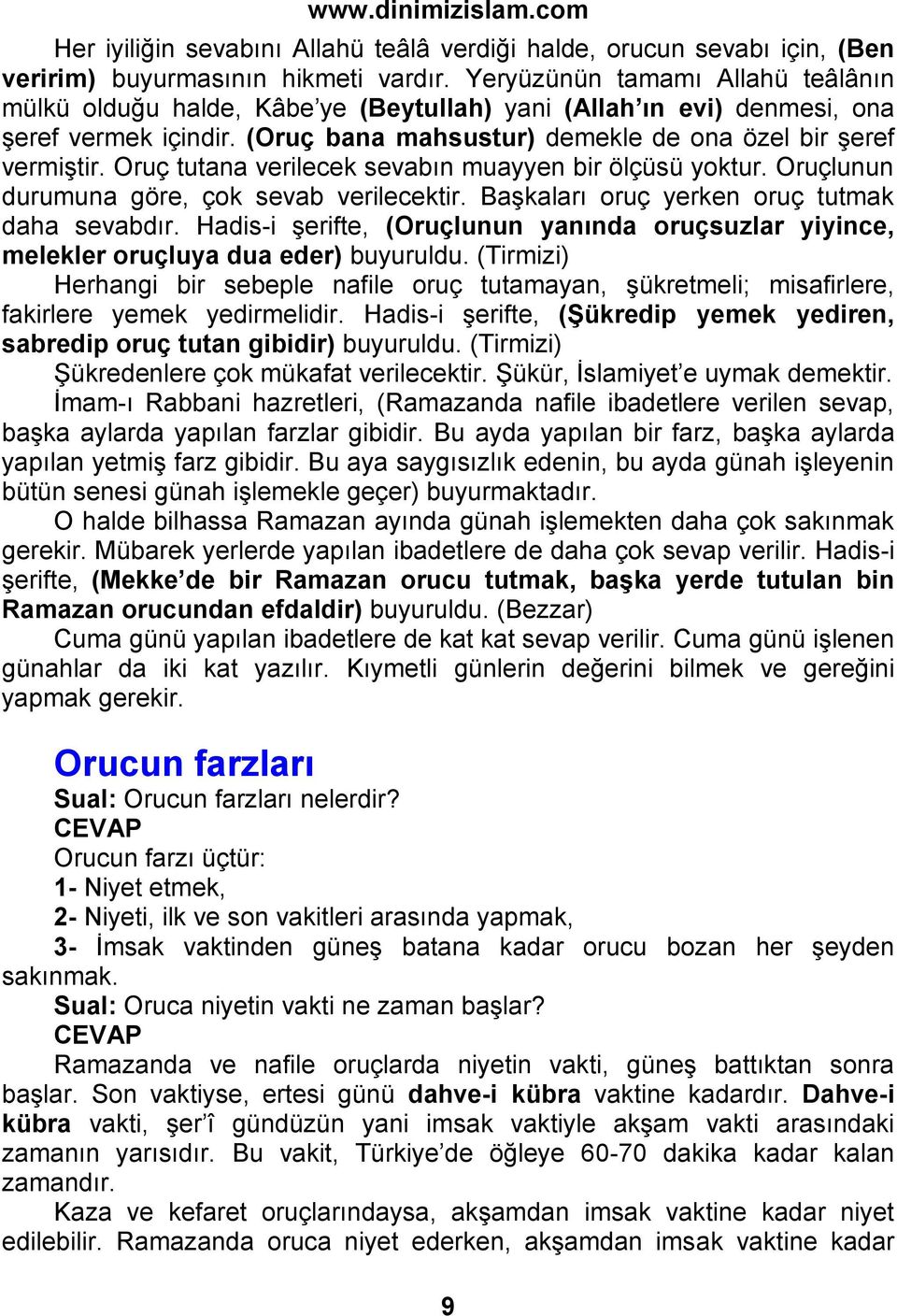 www.dinimizislam.com

Her iyiliğin sevabını Allahü teâlâ verdiği halde, orucun sevabı için, (Ben veririm) buyurmasının hikmeti vardır. Yeryüzünün tamamı Allahü teâlânın mülkü olduğu halde, Kâbe'ye (Beytullah) yani (Allah'ın evi) denmesi, ona şeref vermek içindir. (Oruç bana mahsustur) demekle de ona özel bir şeref vermiştir. Oruç tutana verilecek sevabın muayyen bir ölçüsü yoktur. Oruçlunun durumuna göre, çok sevab verilecektir. Başkaları oruç yerken oruç tutmak daha sevabdır. Hadis-i şerifte, (Oruçlunun yanında oruçsuzlar yiyince, melekler oruçluya dua eder) buyuruldu. (Tirmizi)

Herhangi bir sebeple nafile oruç tutamayan, şükretmeli; misafirlere, fakirlere yemek yedirmelidir. Hadis-i şerifte, (Şükredip yemek yediren, sabredip oruç tutan gibidir) buyuruldu. (Tirmizi)

Şükredenlere çok mükafat verilecektir. Şükür, İslamiyet'e uymak demektir.

İmam-ı Rabbani hazretleri, (Ramazanda nafile ibadetlere verilen sevap, başka aylarda yapılan farzlar gibidir. Bu ayda yapılan bir farz, başka aylarda yapılan yetmiş farz gibidir. Bu aya saygısızlık edenin, bu ayda günah işleyenin bütün senesi günah işlemekle geçer) buyurmaktadır.

O halde bilhassa Ramazan ayında günah işlemekten daha çok sakınmak gerekir. Mübarek yerlerde yapılan ibadetlere de daha çok sevap verilir. Hadis-i şerifte, (Mekke'de bir Ramazan orucu tutmak, başka yerde tutulan bin Ramazan orucundan efdaldir) buyuruldu. (Bezzar)

Cuma günü yapılan ibadetlere de kat kat sevap verilir. Cuma günü işlenen günahlar da iki kat yazılır. Kıymetli günlerin değerini bilmek ve gereğini yapmak gerekir.

Orucun farzları

Sual: Orucun farzları nelerdir?
CEVAP
Orucun farzı üçtür:
1- Niyet etmek,
2- Niyeti, ilk ve son vakitleri arasında yapmak,
3- İmsak vaktinden güneş batana kadar orucu bozan her şeyden sakınmak.
Sual: Oruca niyetin vakti ne zaman başlar?
CEVAP
Ramazanda ve nafile oruçlarda niyetin vakti, güneş battıktan sonra başlar. Son vaktiyse, ertesi günü dahve-i kübra vaktine kadardır. Dahve-i kübra vakti, şer'î gündüzün yani imsak vaktiyle akşam vakti arasındaki zamanın yarısıdır. Bu vakit, Türkiye'de öğleye 60-70 dakika kadar kalan zamandır.

Kaza ve kefaret oruçlarındaysa, akşamdan imsak vaktine kadar niyet edilebilir. Ramazanda oruca niyet ederken, akşamdan imsak vaktine kadar

9